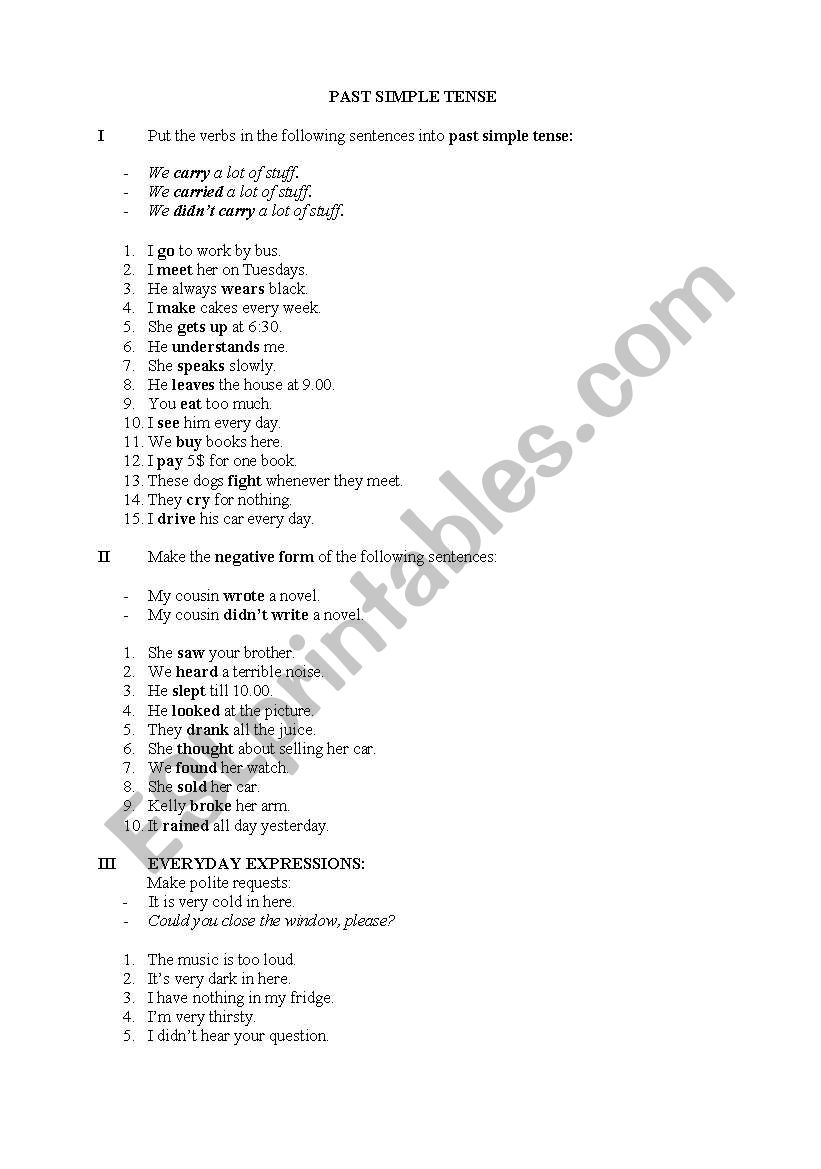 PAST SIMPLE TENSE

I Put the verbs in the following sentences into past simple tense:

- We carry a lot of stuff.
- We carried a lot of stuff.
- We didn't carry a lot of stuff.

1. I go to work by bus.
2. I meet her on Tuesdays.
3. He always wears black.
4. I make cakes every week.
5. She gets up at 6:30.
6. He understands me.
7. She speaks slowly.
8. He leaves the house at 9.00.
9. You eat too much.
10. I see him every day.
11. We buy books here.
12. I pay 5$ for one book.
13. These dogs fight whenever they meet.
14. They cry for nothing.
15. I drive his car every day.

II Make the negative form of the following sentences:

- My cousin wrote a novel.
- My cousin didn't write a novel.

1. She saw your brother.
2. We heard a terrible noise.
3. He slept till 10.00.
4. He looked at the picture.
5. They drank all the juice.
6. She thought about selling her car.
7. We found her watch.
8. She sold her car.
9. Kelly broke her arm.
10. It rained all day yesterday.

III EVERYDAY EXPRESSIONS:
Make polite requests:
- It is very cold in here.
- Could you close the window, please?

1. The music is too loud.
2. It's very dark in here.
3. I have nothing in my fridge.
4. I'm very thirsty.
5. I didn't hear your question.

ESLprintables.com